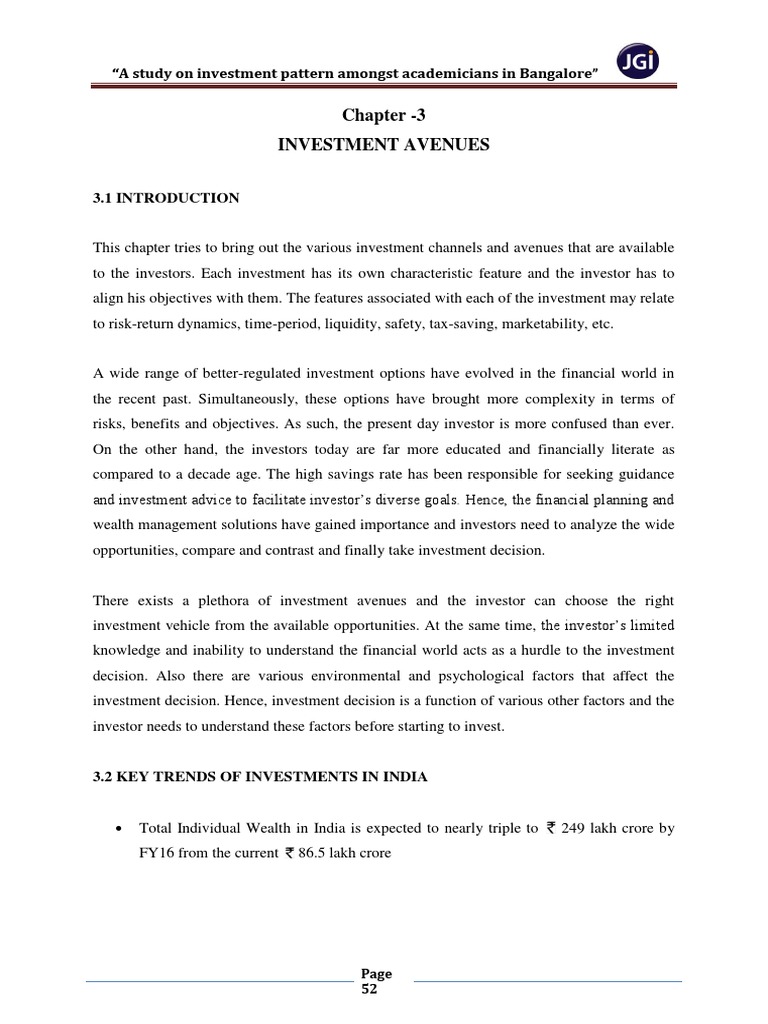 "A study on investment pattern amongst academicians in Bangalore"

JGi

Chapter -3

INVESTMENT AVENUES

3.1 INTRODUCTION

This chapter tries to bring out the various investment channels and avenues that are available to the investors. Each investment has its own characteristic feature and the investor has to align his objectives with them. The features associated with each of the investment may relate to risk-return dynamics, time-period, liquidity, safety, tax-saving, marketability, etc.

A wide range of better-regulated investment options have evolved in the financial world in the recent past. Simultaneously, these options have brought more complexity in terms of risks, benefits and objectives. As such, the present day investor is more confused than ever. On the other hand, the investors today are far more educated and financially literate as compared to a decade age. The high savings rate has been responsible for seeking guidance and investment advice to facilitate investor's diverse goals. Hence, the financial planning and wealth management solutions have gained importance and investors need to analyze the wide opportunities, compare and contrast and finally take investment decision.

There exists a plethora of investment avenues and the investor can choose the right investment vehicle from the available opportunities. At the same time, the investor's limited knowledge and inability to understand the financial world acts as a hurdle to the investment decision. Also there are various environmental and psychological factors that affect the investment decision. Hence, investment decision is a function of various other factors and the investor needs to understand these factors before starting to invest.

3.2 KEY TRENDS OF INVESTMENTS IN INDIA

• Total Individual Wealth in India is expected to nearly triple to ₹ 249 lakh crore by FY16 from the current ₹ 86.5 lakh crore

Page 52